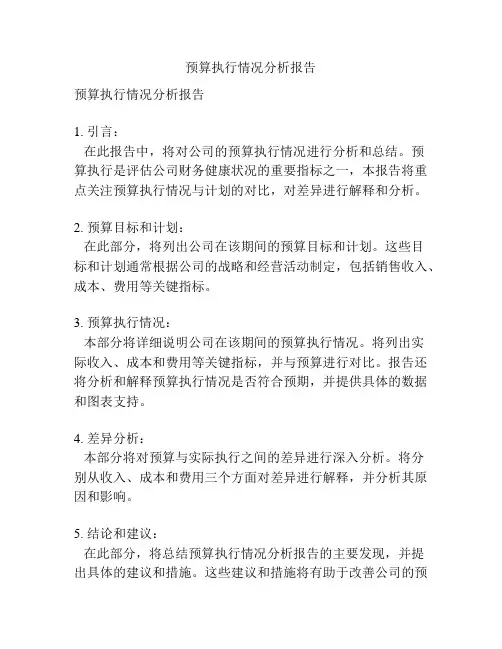 预算执行情况分析报告

预算执行情况分析报告

1. 引言：
在此报告中，将对公司的预算执行情况进行分析和总结。预算执行是评估公司财务健康状况的重要指标之一，本报告将重点关注预算执行情况与计划的对比，对差异进行解释和分析。

2. 预算目标和计划：
在此部分，将列出公司在该期间的预算目标和计划。这些目标和计划通常根据公司的战略和经营活动制定，包括销售收入、成本、费用等关键指标。

3. 预算执行情况：
本部分将详细说明公司在该期间的预算执行情况。将列出实际收入、成本和费用等关键指标，并与预算进行对比。报告还将分析和解释预算执行情况是否符合预期，并提供具体的数据和图表支持。

4. 差异分析：
本部分将对预算与实际执行之间的差异进行深入分析。将分别从收入、成本和费用三个方面对差异进行解释，并分析其原因和影响。

5. 结论和建议：
在此部分，将总结预算执行情况分析报告的主要发现，并提出具体的建议和措施。这些建议和措施将有助于改善公司的预